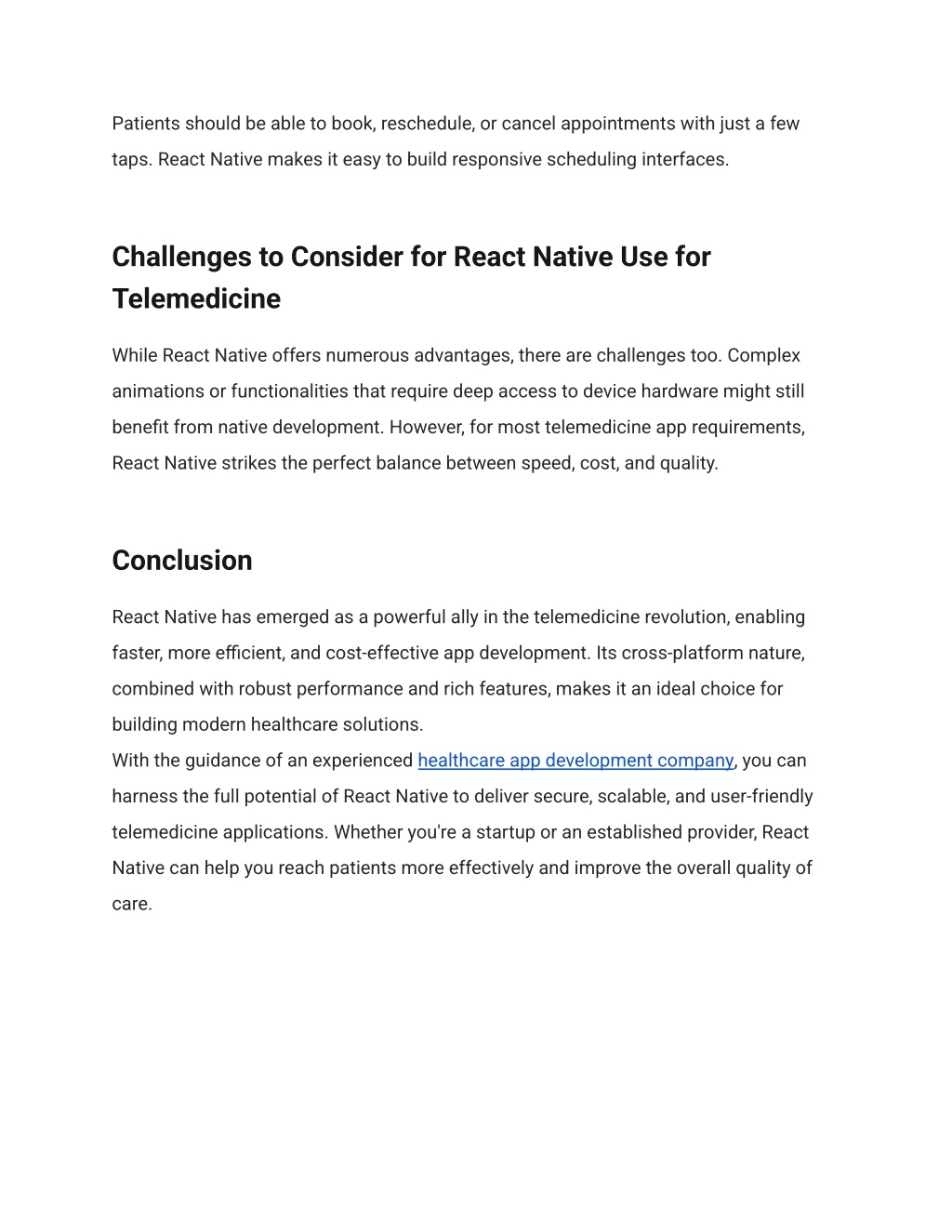 Patients should be able to book, reschedule, or cancel appointments with just a few taps. React Native makes it easy to build responsive scheduling interfaces.

Challenges to Consider for React Native Use for Telemedicine

While React Native offers numerous advantages, there are challenges too. Complex animations or functionalities that require deep access to device hardware might still benefit from native development. However, for most telemedicine app requirements, React Native strikes the perfect balance between speed, cost, and quality.

Conclusion

React Native has emerged as a powerful ally in the telemedicine revolution, enabling faster, more efficient, and cost-effective app development. Its cross-platform nature, combined with robust performance and rich features, makes it an ideal choice for building modern healthcare solutions.
With the guidance of an experienced healthcare app development company, you can harness the full potential of React Native to deliver secure, scalable, and user-friendly telemedicine applications. Whether you're a startup or an established provider, React Native can help you reach patients more effectively and improve the overall quality of care.